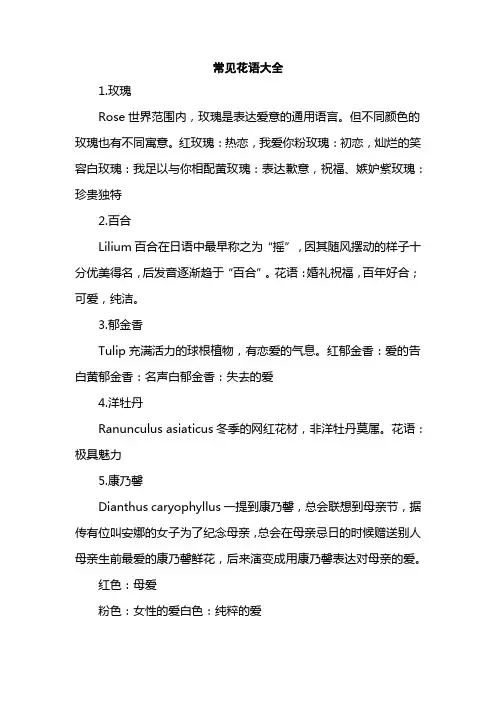 常见花语大全

1.玫瑰

Rose 世界范围内，玫瑰是表达爱意的通用语言。但不同颜色的玫瑰也有不同寓意。红玫瑰：热恋，我爱你粉玫瑰：初恋，灿烂的笑容白玫瑰：我足以与你相配黄玫瑰：表达歉意，祝福、嫉妒紫玫瑰：珍贵独特

2.百合

Lilium 百合在日语中最早称之为“摇”，因其随风摆动的样子十分优美得名，后发音逐渐趋于“百合”。花语：婚礼祝福，百年好合；可爱，纯洁。

3.郁金香

Tulip 充满活力的球根植物，有恋爱的气息。红郁金香：爱的告白黄郁金香：名声白郁金香：失去的爱

4.洋牡丹

Ranunculus asiaticus 冬季的网红花材，非洋牡丹莫属。花语：极具魅力

5.康乃馨

Dianthus caryophyllus 一提到康乃馨，总会联想到母亲节，据传有位叫安娜的女子为了纪念母亲，总会在母亲忌日的时候赠送别人母亲生前最爱的康乃馨鲜花，后来演变成用康乃馨表达对母亲的爱。

红色：母爱

粉色：女性的爱白色：纯粹的爱